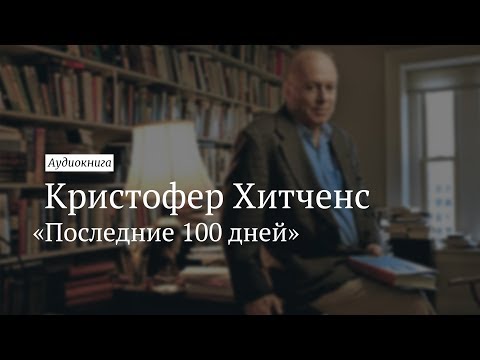 Аудиокнига

Кристофер Хитченс

«Последние 100 дней»